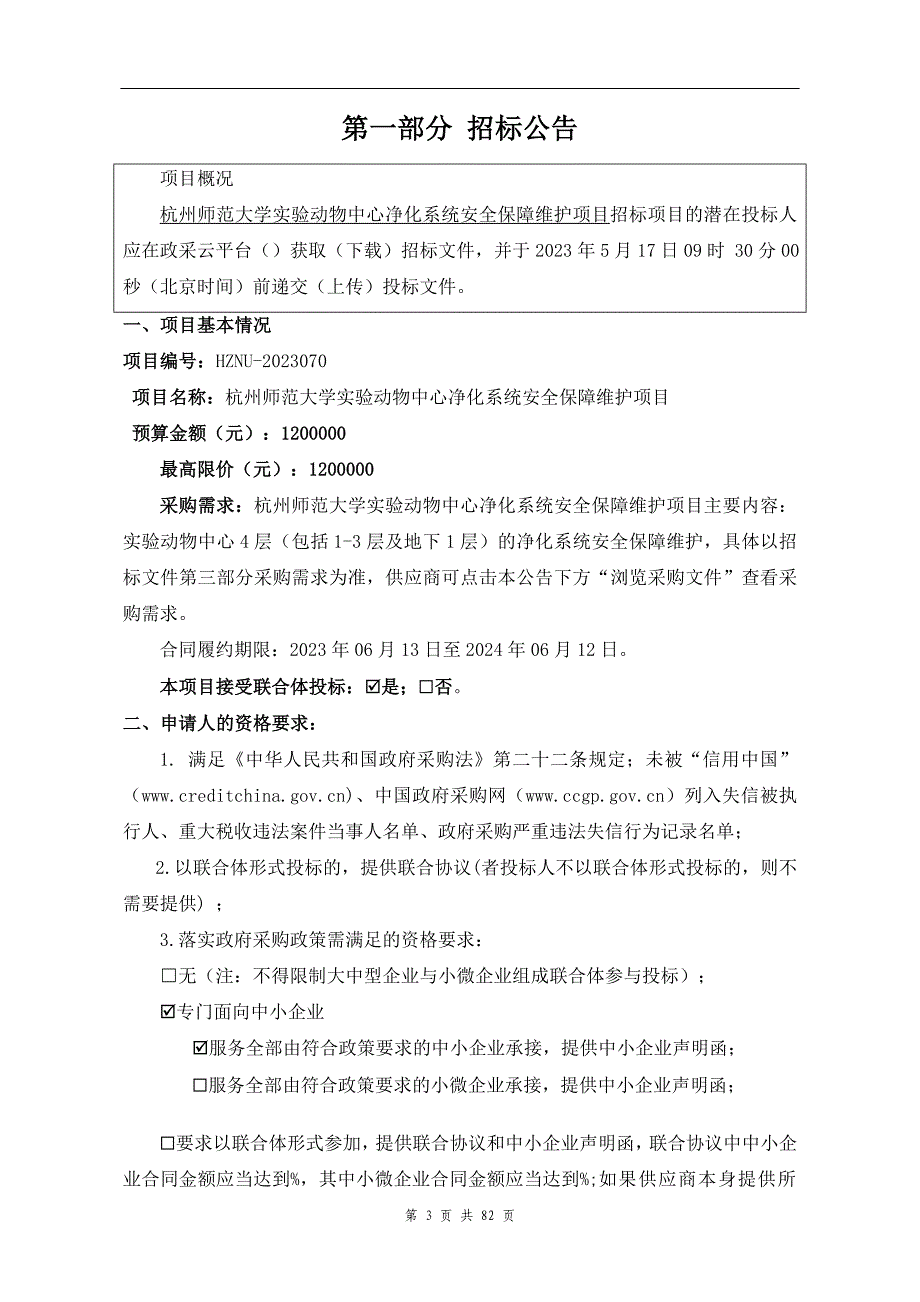 第一部分 招标公告

项目概况

杭州师范大学实验动物中心净化系统安全保障维护项目招标项目的潜在投标人应在政采云平台（）获取（下载）招标文件，并于 2023 年 5 月 17 日 09 时 30 分 00 秒（北京时间）前递交（上传）投标文件。

一、项目基本情况

项目编号：HZNU-2023070

项目名称：杭州师范大学实验动物中心净化系统安全保障维护项目

预算金额（元）：1200000

最高限价（元）：1200000

采购需求：杭州师范大学实验动物中心净化系统安全保障维护项目主要内容：实验动物中心 4 层（包括 1-3 层及地下 1 层）的净化系统安全保障维护，具体以招标文件第三部分采购需求为准，供应商可点击本公告下方“浏览采购文件”查看采购需求。

合同履约期限：2023 年 06 月 13 日至 2024 年 06 月 12 日。

本项目接受联合体投标：☑是；☐否。

二、申请人的资格要求：

1. 满足《中华人民共和国政府采购法》第二十二条规定；未被“信用中国”（www.creditchina.gov.cn)、中国政府采购网（www.ccgp.gov.cn）列入失信被执行人、重大税收违法案件当事人名单、政府采购严重违法失信行为记录名单；

2.以联合体形式投标的，提供联合协议(者投标人不以联合体形式投标的，则不需要提供）；

3.落实政府采购政策需满足的资格要求：

☐无（注：不得限制大中型企业与小微企业组成联合体参与投标）；

☑专门面向中小企业

☑服务全部由符合政策要求的中小企业承接，提供中小企业声明函；

☐服务全部由符合政策要求的小微企业承接，提供中小企业声明函；

☐要求以联合体形式参加，提供联合协议和中小企业声明函，联合协议中中小企业合同金额应当达到%，其中小微企业合同金额应当达到%;如果供应商本身提供所

第 3 页 共 82 页